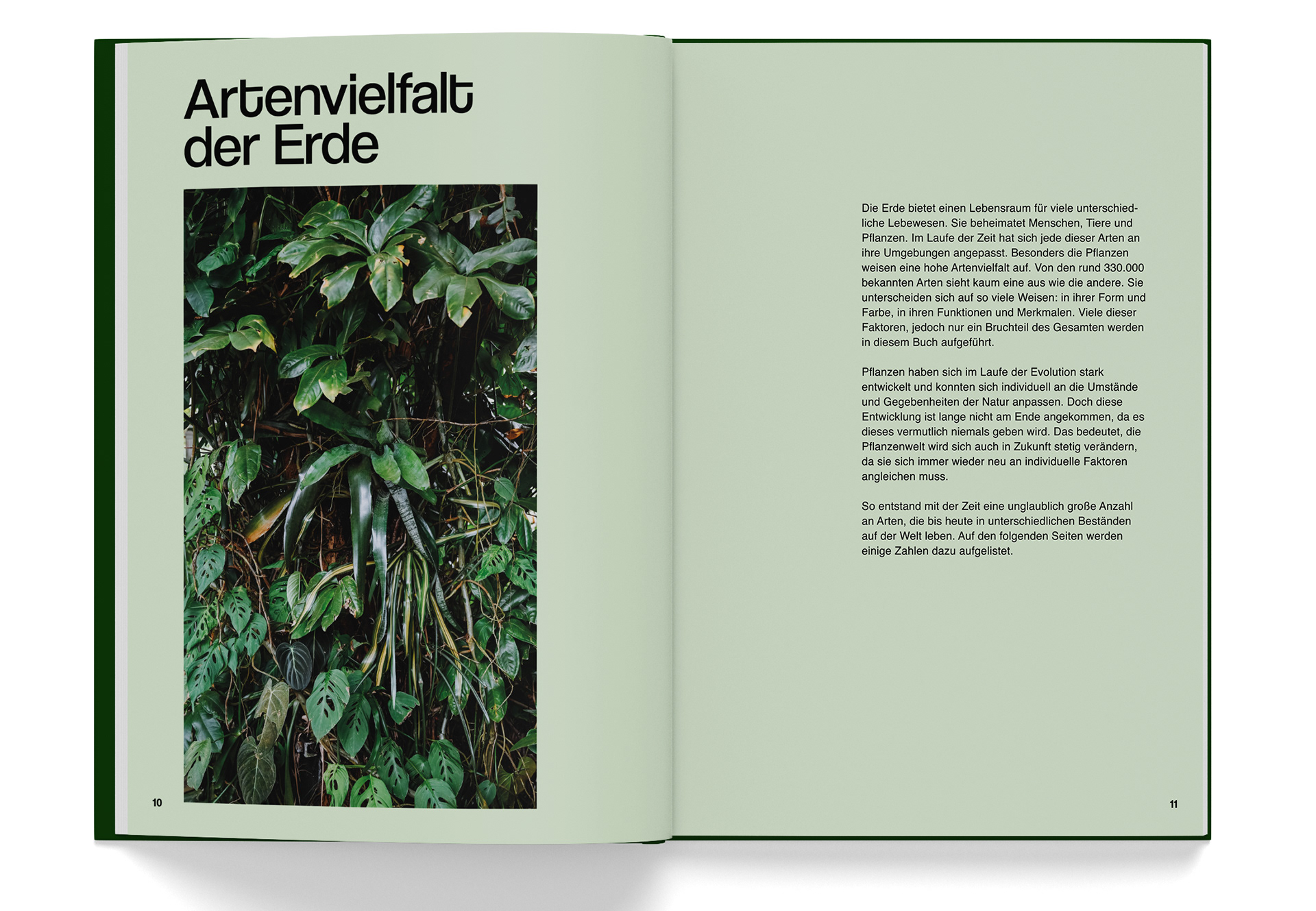 Artenvielfalt der Erde

10

Die Erde bietet einen Lebensraum für viele unterschiedliche Lebewesen. Sie beheimatet Menschen, Tiere und Pflanzen. Im Laufe der Zeit hat sich jede dieser Arten an ihre Umgebungen angepasst. Besonders die Pflanzen weisen eine hohe Artenvielfalt auf. Von den rund 330.000 bekannten Arten sieht kaum eine aus wie die andere. Sie unterscheiden sich auf so viele Weisen: in ihrer Form und Farbe, in ihren Funktionen und Merkmalen. Viele dieser Faktoren, jedoch nur ein Bruchteil des Gesamten werden in diesem Buch aufgeführt.

Pflanzen haben sich im Laufe der Evolution stark entwickelt und konnten sich individuell an die Umstände und Gegebenheiten der Natur anpassen. Doch diese Entwicklung ist lange nicht am Ende angekommen, da es dieses vermutlich niemals geben wird. Das bedeutet, die Pflanzenwelt wird sich auch in Zukunft stetig verändern, da sie sich immer wieder neu an individuelle Faktoren angleichen muss.

So entstand mit der Zeit eine unglaublich große Anzahl an Arten, die bis heute in unterschiedlichen Beständen auf der Welt leben. Auf den folgenden Seiten werden einige Zahlen dazu aufgelistet.

11